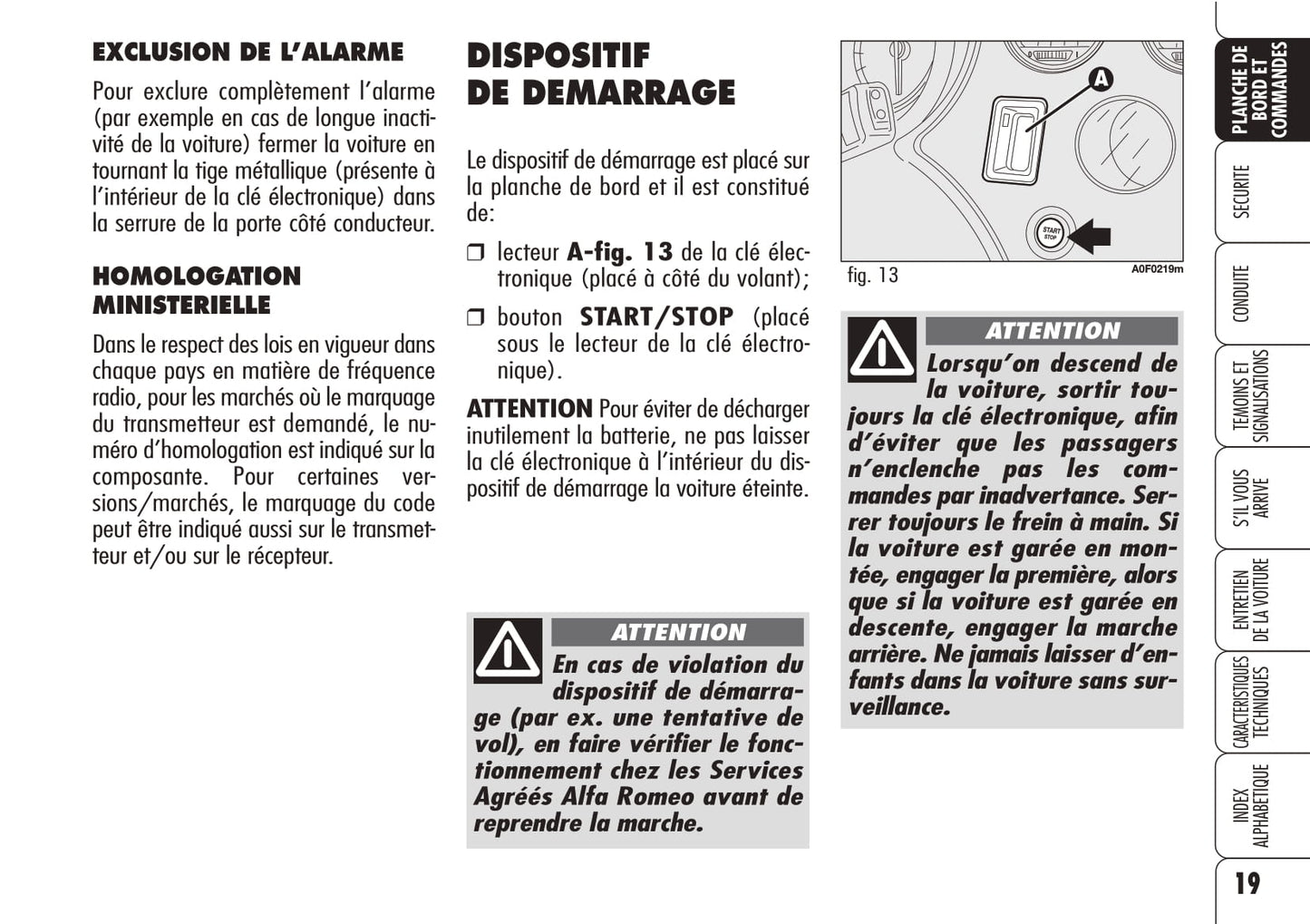 EXCLUSION DE L'ALARME

Pour exclure complètement l'alarme (par exemple en cas de longue inactivité de la voiture) fermer la voiture en tournant la tige métallique (présente à l'intérieur de la clé électronique) dans la serrure de la porte côté conducteur.

HOMOLOGATION MINISTERIELLE

Dans le respect des lois en vigueur dans chaque pays en matière de fréquence radio, pour les marchés où le marquage du transmetteur est demandé, le numéro d'homologation est indiqué sur la composante. Pour certaines versions/marchés, le marquage du code peut être indiqué aussi sur le transmetteur et/ou sur le récepteur.

DISPOSITIF DE DEMARRAGE

Le dispositif de démarrage est placé sur la planche de bord et il est constitué de:

❒ lecteur A-fig. 13 de la clé électronique (placé à côté du volant);

❒ bouton START/STOP (placé sous le lecteur de la clé électronique).

ATTENTION Pour éviter de décharger inutilement la batterie, ne pas laisser la clé électronique à l'intérieur du dispositif de démarrage la voiture éteinte.

ATTENTION

En cas de violation du dispositif de démarrage (par ex. une tentative de vol), en faire vérifier le fonctionnement chez les Services Agréés Alfa Romeo avant de reprendre la marche.

A

START STOP

fig. 13

A0F0219m

ATTENTION

Lorsqu'on descend de la voiture, sortir toujours la clé électronique, afin d'éviter que les passagers n'enclenche pas les commandes par inadvertance. Serrer toujours le frein à main. Si la voiture est garée en montée, engager la première, alors que si la voiture est garée en descente, engager la marche arrière. Ne jamais laisser d'enfants dans la voiture sans surveillance.

PLANCHE DE BORD ET COMMANDES

SECURITE

CONDUITE

TEMOINS ET SIGNALISATIONS

S'IL VOUS ARRIVE

ENTRETIEN DE LA VOITURE

CARACTERISTIQUES TECHNIQUES

INDEX ALPHABETIQUE

19